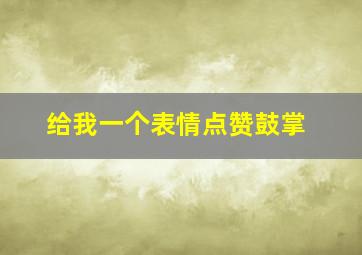 给我一个表情点赞鼓掌